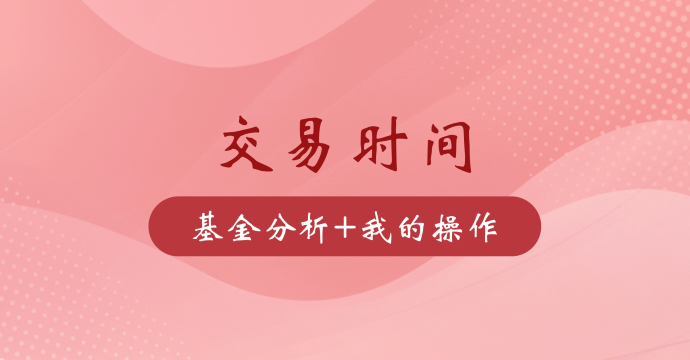 交易时间

基金分析+我的操作